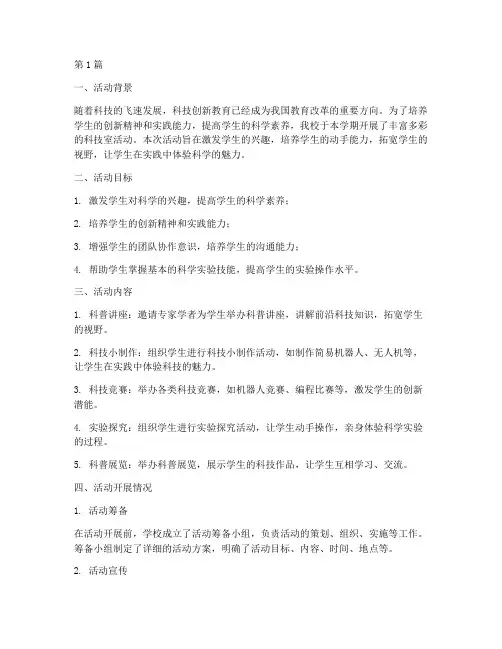 第1篇

一、活动背景

随着科技的飞速发展，科技创新教育已经成为我国教育改革的重要方向。为了培养学生的创新精神和实践能力，提高学生的科学素养，我校于本学期开展了丰富多彩的科技室活动。本次活动旨在激发学生的兴趣，培养学生的动手能力，拓宽学生的视野，让学生在实践中体验科学的魅力。

二、活动目标

1. 激发学生对科学的兴趣，提高学生的科学素养；

2. 培养学生的创新精神和实践能力；

3. 增强学生的团队协作意识，培养学生的沟通能力；

4. 帮助学生掌握基本的科学实验技能，提高学生的实验操作水平。

三、活动内容

1. 科普讲座：邀请专家学者为学生举办科普讲座，讲解前沿科技知识，拓宽学生的视野。

2. 科技小制作：组织学生进行科技小制作活动，如制作简易机器人、无人机等，让学生在实践中体验科技的魅力。

3. 科技竞赛：举办各类科技竞赛，如机器人竞赛、编程比赛等，激发学生的创新潜能。

4. 实验探究：组织学生进行实验探究活动，让学生动手操作，亲身体验科学实验的过程。

5. 科普展览：举办科普展览，展示学生的科技作品，让学生互相学习、交流。

四、活动开展情况

1. 活动筹备

在活动开展前，学校成立了活动筹备小组，负责活动的策划、组织、实施等工作。筹备小组制定了详细的活动方案，明确了活动目标、内容、时间、地点等。

2. 活动宣传